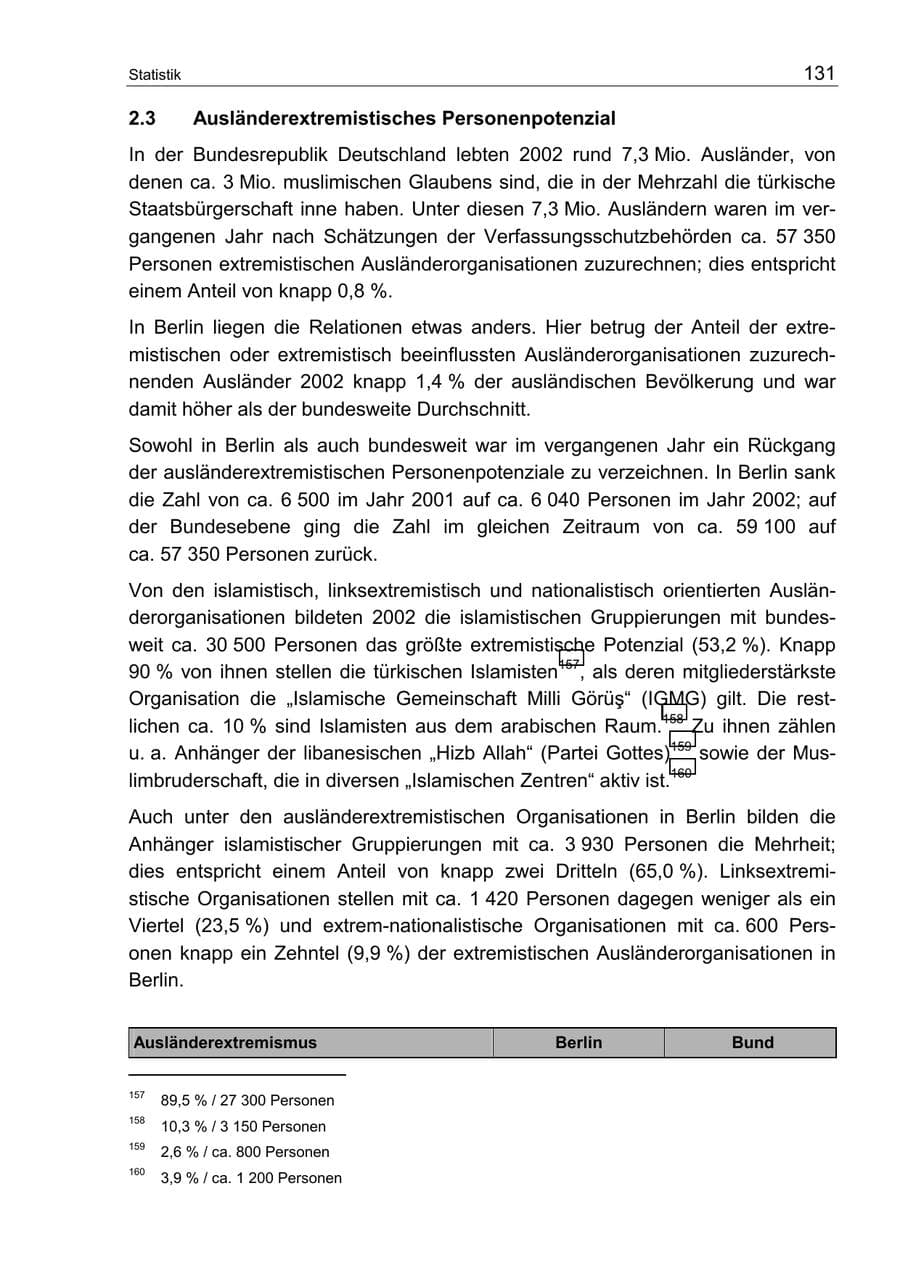 Statistik 131

2.3 Ausländerextremistisches Personenpotenzial

In der Bundesrepublik Deutschland lebten 2002 rund 7,3 Mio. Ausländer, von denen ca. 3 Mio. muslimischen Glaubens sind, die in der Mehrzahl die türkische Staatsbürgerschaft inne haben. Unter diesen 7,3 Mio. Ausländern waren im vergangenen Jahr nach Schätzungen der Verfassungsschutzbehörden ca. 57 350 Personen extremistischen Ausländerorganisationen zuzurechnen; dies entspricht einem Anteil von knapp 0,8 %.

In Berlin liegen die Relationen etwas anders. Hier betrug der Anteil der extremistischen oder extremistisch beeinflussten Ausländerorganisationen zuzurechnenden Ausländer 2002 knapp 1,4 % der ausländischen Bevölkerung und war damit höher als der bundesweite Durchschnitt.

Sowohl in Berlin als auch bundesweit war im vergangenen Jahr ein Rückgang der ausländerextremistischen Personenpotenziale zu verzeichnen. In Berlin sank die Zahl von ca. 6 500 im Jahr 2001 auf ca. 6 040 Personen im Jahr 2002; auf der Bundesebene ging die Zahl im gleichen Zeitraum von ca. 59 100 auf ca. 57 350 Personen zurück.

Von den islamistisch, linksextremistisch und nationalistisch orientierten Ausländerorganisationen bildeten 2002 die islamistischen Gruppierungen mit bundesweit ca. 30 500 Personen das größte extremistische Potenzial (53,2 %). Knapp 90 % von ihnen stellen die türkischen Islamisten$^{157}$, als deren mitgliederstärkste Organisation die „Islamische Gemeinschaft Milli Görüş“ (IGMG) gilt. Die restlichen ca. 10 % sind Islamisten aus dem arabischen Raum.$^{158}$ Zu ihnen zählen u. a. Anhänger der libanesischen „Hizb Allah“ (Partei Gottes)$^{159}$ sowie der Muslimbruderschaft, die in diversen „Islamischen Zentren“ aktiv ist.$^{160}$

Auch unter den ausländerextremistischen Organisationen in Berlin bilden die Anhänger islamistischer Gruppierungen mit ca. 3 930 Personen die Mehrheit; dies entspricht einem Anteil von knapp zwei Dritteln (65,0 %). Linksextremistische Organisationen stellen mit ca. 1 420 Personen dagegen weniger als ein Viertel (23,5 %) und extrem-nationalistische Organisationen mit ca. 600 Personen knapp ein Zehntel (9,9 %) der extremistischen Ausländerorganisationen in Berlin.

| Ausländerextremismus | Berlin | Bund |
|---|---|---|

$^{157}$ 89,5 % / 27 300 Personen
$^{158}$ 10,3 % / 3 150 Personen
$^{159}$ 2,6 % / ca. 800 Personen
$^{160}$ 3,9 % / ca. 1 200 Personen